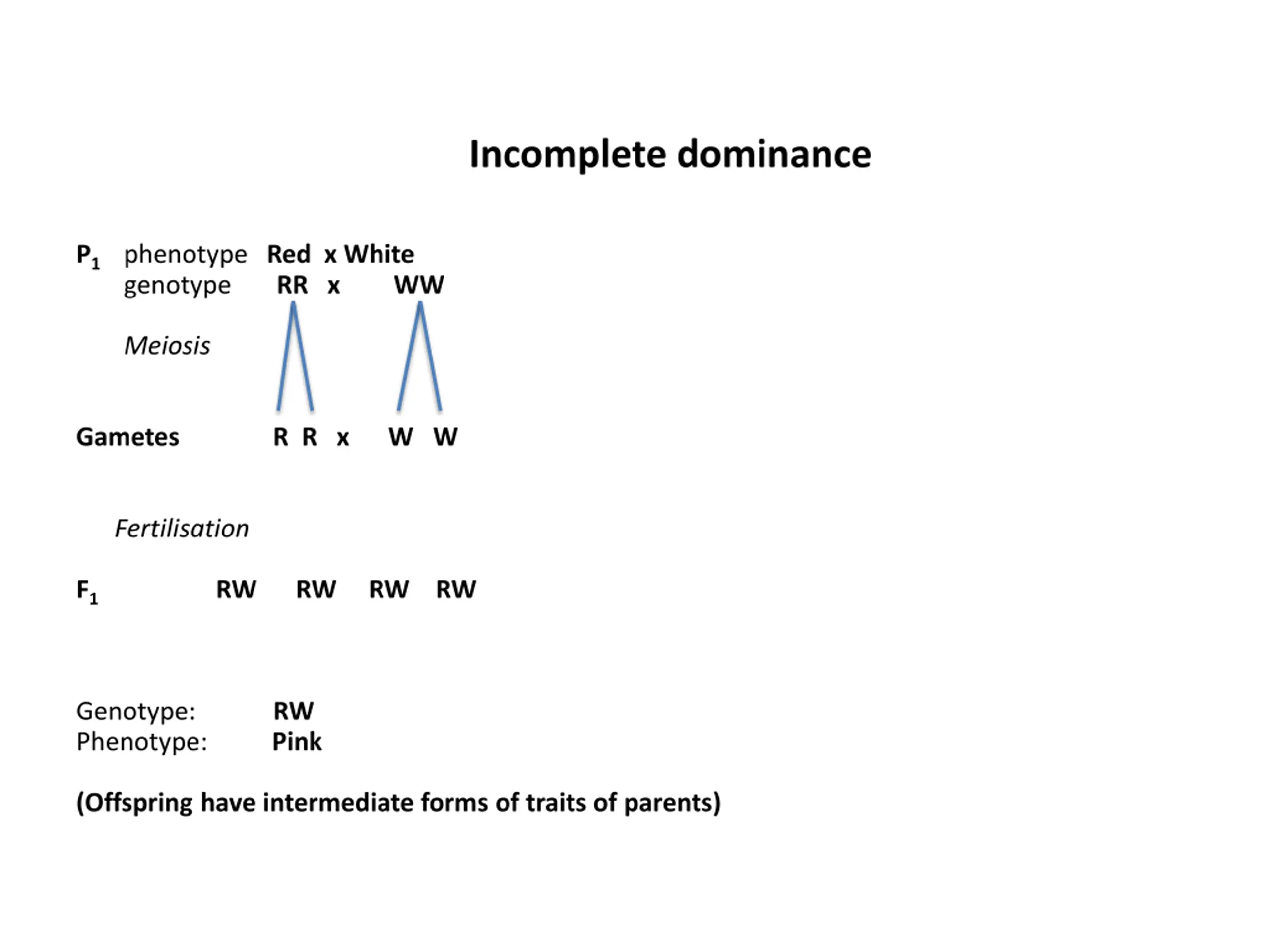 Incomplete dominance

$P_1$ phenotype Red x White
genotype RR x WW

Meiosis

Gametes R R x W W

Fertilisation

$F_1$ RW RW RW RW

Genotype: RW
Phenotype: Pink

(Offspring have intermediate forms of traits of parents)